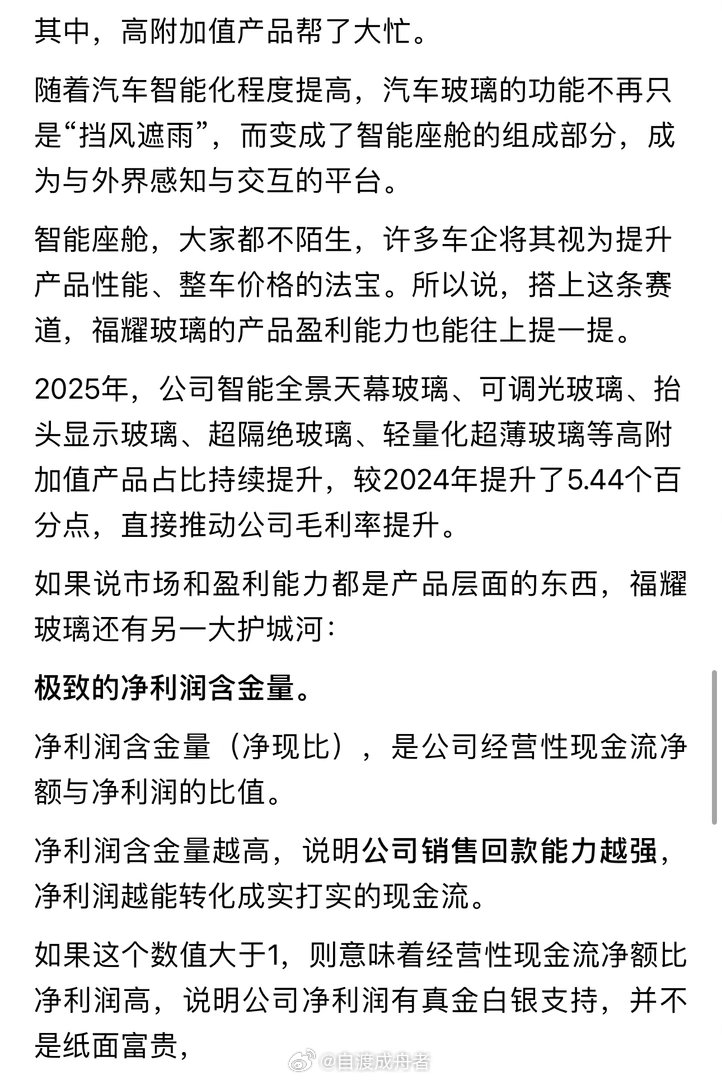 其中，高附加值产品帮了大忙。

随着汽车智能化程度提高，汽车玻璃的功能不再只是“挡风遮雨”，而变成了智能座舱的组成部分，成为与外界感知与交互的平台。

智能座舱，大家都不陌生，许多车企将其视为提升产品性能、整车价格的法宝。所以说，搭上这条赛道，福耀玻璃的产品盈利能力也能往上提一提。

2025年，公司智能全景天幕玻璃、可调光玻璃、抬头显示玻璃、超隔绝玻璃、轻量化超薄玻璃等高附加值产品占比持续提升，较2024年提升了5.44个百分点，直接推动公司毛利率提升。

如果说市场和盈利能力都是产品层面的东西，福耀玻璃还有另一大护城河：

极致的净利润含金量。

净利润含金量（净现比），是公司经营性现金流净额与净利润的比值。

净利润含金量越高，说明公司销售回款能力越强，净利润越能转化成实打实的现金流。

如果这个数值大于1，则意味着经营性现金流净额比净利润高，说明公司净利润有真金白银支持，并不是纸面富贵，

@自渡成舟者